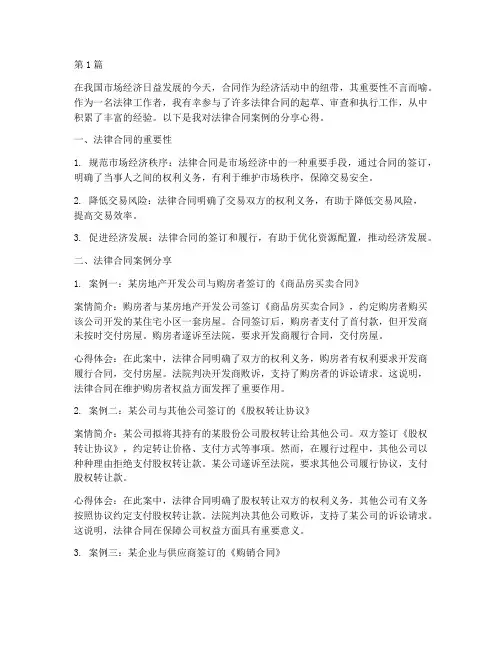 第1篇

在我国市场经济日益发展的今天，合同作为经济活动中的纽带，其重要性不言而喻。作为一名法律工作者，我有幸参与了许多法律合同的起草、审查和执行工作，从中积累了丰富的经验。以下是我对法律合同案例的分享心得。

一、法律合同的重要性

1. 规范市场经济秩序：法律合同是市场经济中的一种重要手段，通过合同的签订，明确了当事人之间的权利义务，有利于维护市场秩序，保障交易安全。

2. 降低交易风险：法律合同明确了交易双方的权利义务，有助于降低交易风险，提高交易效率。

3. 促进经济发展：法律合同的签订和履行，有助于优化资源配置，推动经济发展。

二、法律合同案例分享

1. 案例一：某房地产开发公司与购房者签订的《商品房买卖合同》

案情简介：购房者与某房地产开发公司签订《商品房买卖合同》，约定购房者购买该公司开发的某住宅小区一套房屋。合同签订后，购房者支付了首付款，但开发商未按时交付房屋。购房者遂诉至法院，要求开发商履行合同，交付房屋。

心得体会：在此案中，法律合同明确了双方的权利义务，购房者有权利要求开发商履行合同，交付房屋。法院判决开发商败诉，支持了购房者的诉讼请求。这说明，法律合同在维护购房者权益方面发挥了重要作用。

2. 案例二：某公司与其他公司签订的《股权转让协议》

案情简介：某公司拟将其持有的某股份公司股权转让给其他公司。双方签订《股权转让协议》，约定转让价格、支付方式等事项。然而，在履行过程中，其他公司以种种理由拒绝支付股权转让款。某公司遂诉至法院，要求其他公司履行协议，支付股权转让款。

心得体会：在此案中，法律合同明确了股权转让双方的权利义务，其他公司有义务按照协议约定支付股权转让款。法院判决其他公司败诉，支持了某公司的诉讼请求。这说明，法律合同在保障公司权益方面具有重要意义。

3. 案例三：某企业与供应商签订的《购销合同》